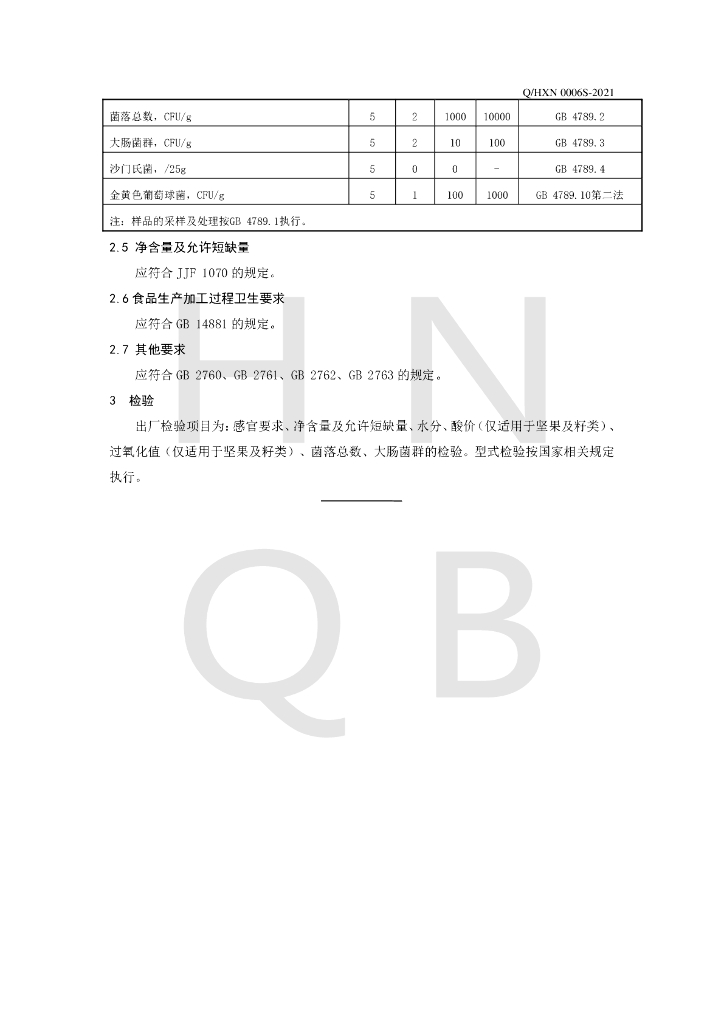 Q/HXN 0006S-2021

| 菌落总数，CFU/g | 5 | 2 | 1000 | 10000 | GB 4789.2 |
|---|---|---|---|---|---|
| 大肠菌群，CFU/g | 5 | 2 | 10 | 100 | GB 4789.3 |
| 沙门氏菌，/25g | 5 | 0 | 0 | - | GB 4789.4 |
| 金黄色葡萄球菌，CFU/g | 5 | 1 | 100 | 1000 | GB 4789.10第二法 |
| 注：样品的采样及处理按GB 4789.1执行。 | | | | | |

2.5 净含量及允许短缺量

应符合 JJF 1070 的规定。

2.6 食品生产加工过程卫生要求

应符合 GB 14881 的规定。

2.7 其他要求

应符合 GB 2760、GB 2761、GB 2762、GB 2763 的规定。

3 检验

出厂检验项目为：感官要求、净含量及允许短缺量、水分、酸价（仅适用于坚果及籽类）、过氧化值（仅适用于坚果及籽类）、菌落总数、大肠菌群的检验。型式检验按国家相关规定执行。

H N
Q B